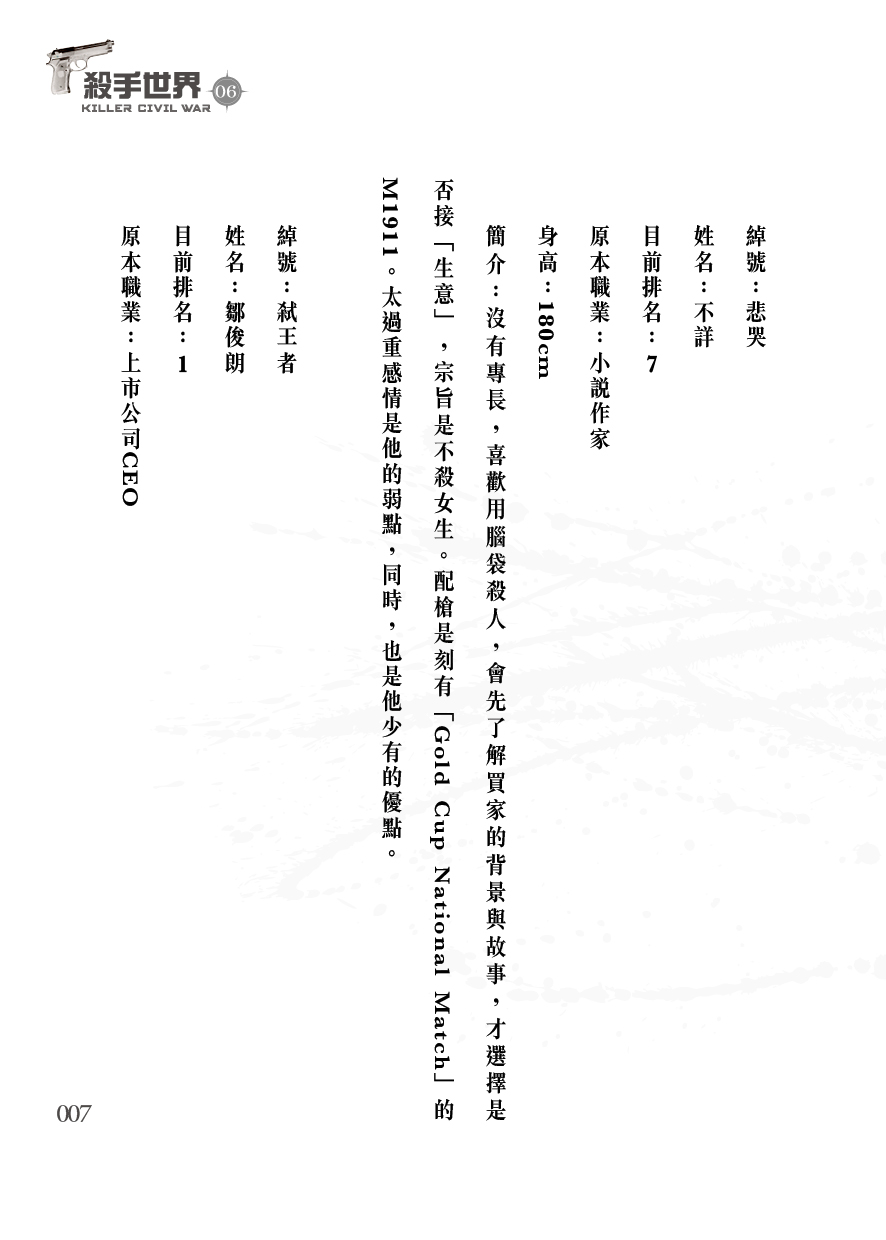 殺手世界 06
KILLER CIVIL WAR

綽號：悲哭
姓名：不詳
目前排名：7
原本職業：小說作家
身高：180cm
簡介：沒有專長，喜歡用腦袋殺人，會先了解買家的背景與故事，才選擇是否接「生意」，宗旨是不殺女生。配槍是刻有「Gold Cup National Match」的M1911。太過重感情是他的弱點，同時，也是他少有的優點。

綽號：弒王者
姓名：鄒俊朗
目前排名：1
原本職業：上市公司CEO

007